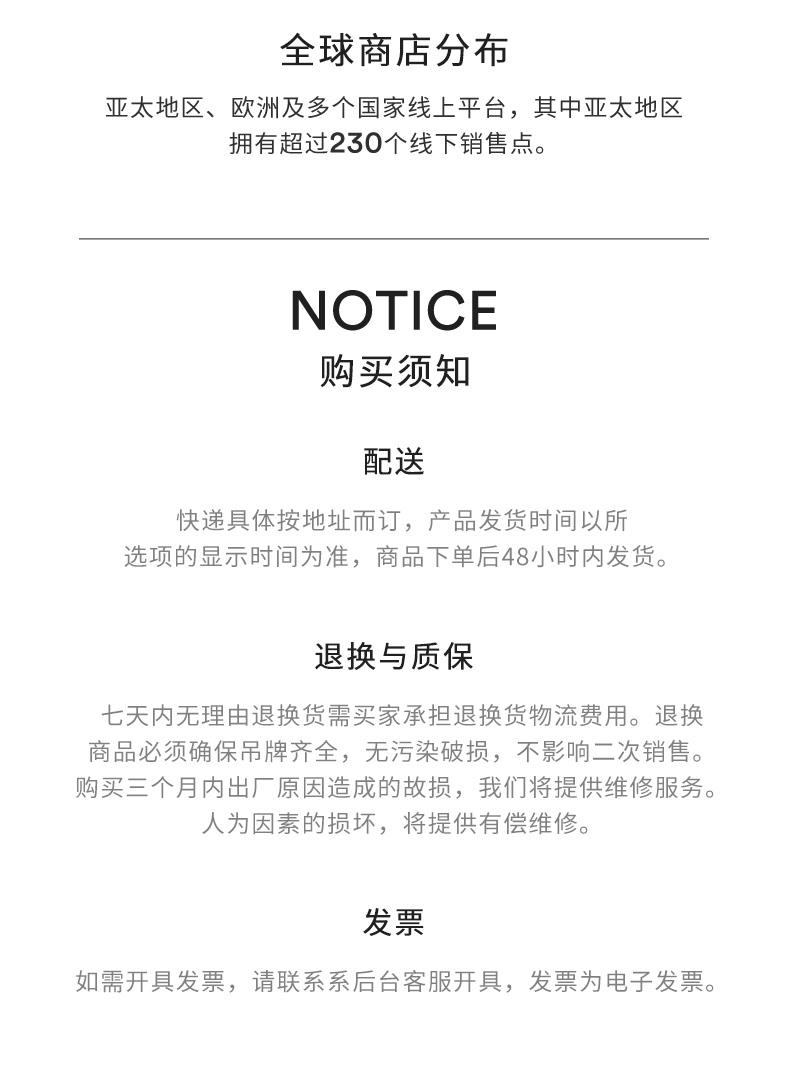 全球商店分布

亚太地区、欧洲及多个国家线上平台，其中亚太地区拥有超过230个线下销售点。

NOTICE
购买须知

配送

快递具体按地址而订，产品发货时间以所选项的显示时间为准，商品下单后48小时内发货。

退换与质保

七天内无理由退换货需买家承担退换货物流费用。退换商品必须确保吊牌齐全，无污染破损，不影响二次销售。购买三个月内出厂原因造成的故损，我们将提供维修服务。人为因素的损坏，将提供有偿维修。

发票

如需开具发票，请联系系后台客服开具，发票为电子发票。